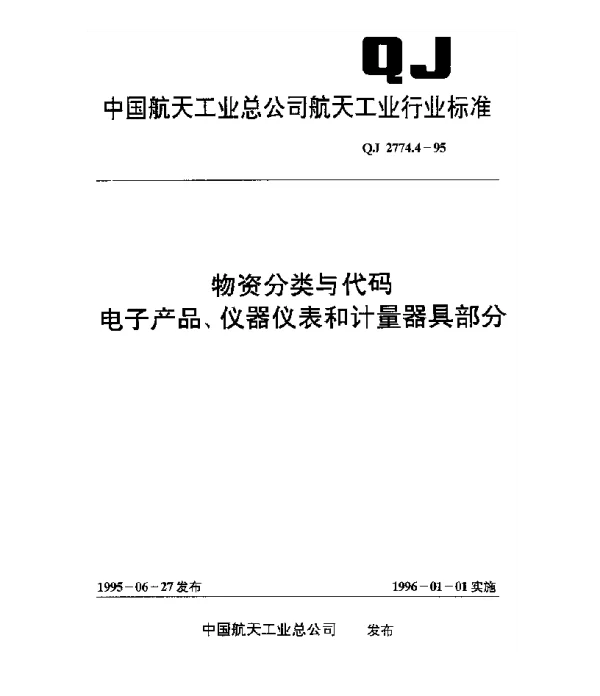 QJ

中国航天工业总公司航天工业行业标准

QJ 2774.4－95

物资分类与代码
电子产品、仪器仪表和计量器具部分

1995－06－27发布

1996－01－01实施

中国航天工业总公司　发布